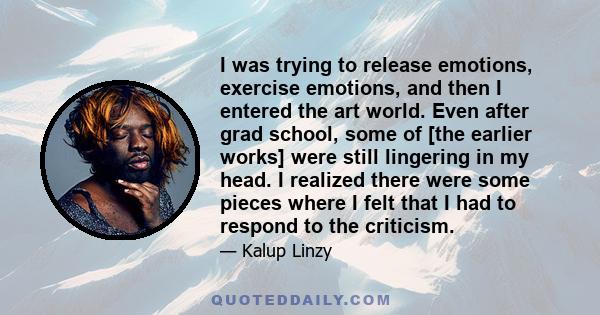 I was trying to release emotions, exercise emotions, and then I entered the art world. Even after grad school, some of [the earlier works] were still lingering in my head. I realized there were some pieces where I felt that I had to respond to the criticism.

— Kalup Linzy

QUOTEDDAILY.COM